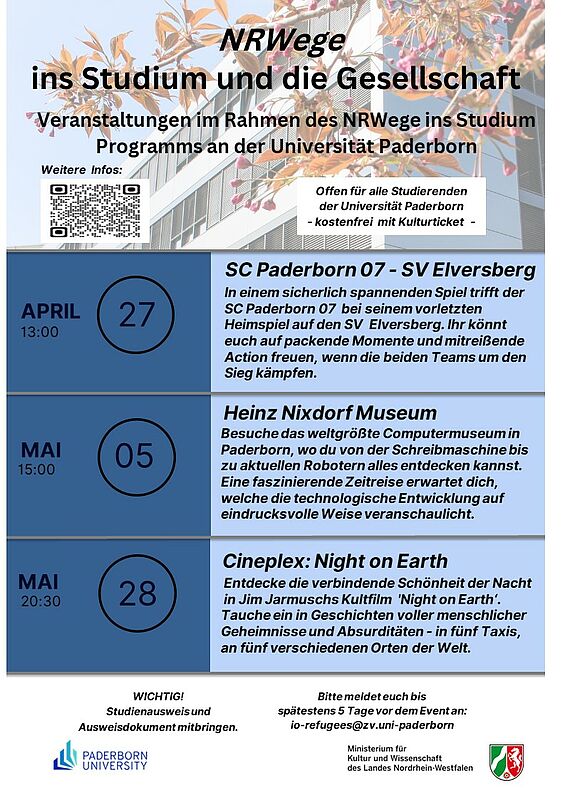 NRWege
ins Studium und die Gesellschaft

Veranstaltungen im Rahmen des NRWege ins Studium Programms an der Universität Paderborn

Weitere Infos:

Offen für alle Studierenden der Universität Paderborn
- kostenfrei mit Kulturticket -

APRIL
13:00
27

SC Paderborn 07 - SV Elversberg
In einem sicherlich spannenden Spiel trifft der SC Paderborn 07 bei seinem vorletzten Heimspiel auf den SV Elversberg. Ihr könnt euch auf packende Momente und mitreißende Action freuen, wenn die beiden Teams um den Sieg kämpfen.

MAI
15:00
05

Heinz Nixdorf Museum
Besuche das weltgrößte Computermuseum in Paderborn, wo du von der Schreibmaschine bis zu aktuellen Robotern alles entdecken kannst. Eine faszinierende Zeitreise erwartet dich, welche die technologische Entwicklung auf eindrucksvolle Weise veranschaulicht.

MAI
20:30
28

Cineplex: Night on Earth
Entdecke die verbindende Schönheit der Nacht in Jim Jarmuschs Kultfilm 'Night on Earth'. Tauche ein in Geschichten voller menschlicher Geheimnisse und Absurditäten - in fünf Taxis, an fünf verschiedenen Orten der Welt.

WICHTIG!
Studienausweis und Ausweisdokument mitbringen.

Bitte meldet euch bis spätestens 5 Tage vor dem Event an:
io-refugees@zv.uni-paderborn

PADERBORN UNIVERSITY

Ministerium für Kultur und Wissenschaft des Landes Nordrhein-Westfalen